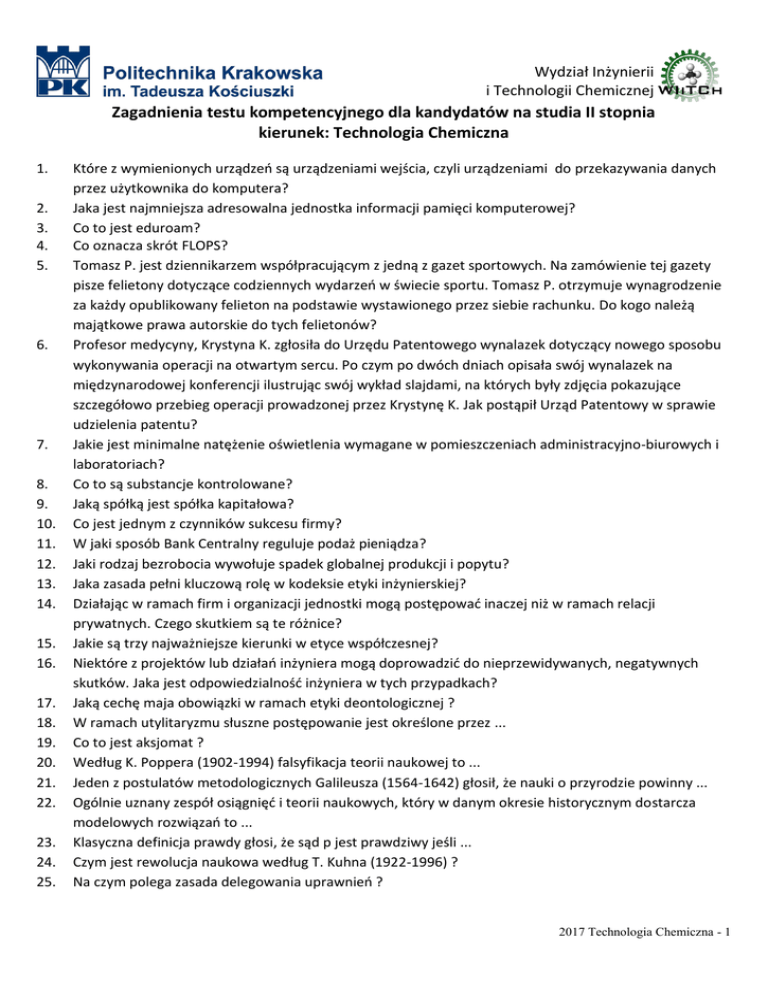 PK
Politechnika Krakowska
im. Tadeusza Kościuszki

Wydział Inżynierii
i Technologii Chemicznej WIiTCH

Zagadnienia testu kompetencyjnego dla kandydatów na studia II stopnia
kierunek: Technologia Chemiczna

1. Które z wymienionych urządzeń są urządzeniami wejścia, czyli urządzeniami do przekazywania danych przez użytkownika do komputera?
2. Jaka jest najmniejsza adresowalna jednostka informacji pamięci komputerowej?
3. Co to jest eduroam?
4. Co oznacza skrót FLOPS?
5. Tomasz P. jest dziennikarzem współpracującym z jedną z gazet sportowych. Na zamówienie tej gazety pisze felietony dotyczące codziennych wydarzeń w świecie sportu. Tomasz P. otrzymuje wynagrodzenie za każdy opublikowany felieton na podstawie wystawionego przez siebie rachunku. Do kogo należą majątkowe prawa autorskie do tych felietonów?
6. Profesor medycyny, Krystyna K. zgłosiła do Urzędu Patentowego wynalazek dotyczący nowego sposobu wykonywania operacji na otwartym sercu. Po czym po dwóch dniach opisała swój wynalazek na międzynarodowej konferencji ilustrując swój wykład slajdami, na których były zdjęcia pokazujące szczegółowo przebieg operacji prowadzonej przez Krystynę K. Jak postąpił Urząd Patentowy w sprawie udzielenia patentu?
7. Jakie jest minimalne natężenie oświetlenia wymagane w pomieszczeniach administracyjno-biurowych i laboratoriach?
8. Co to są substancje kontrolowane?
9. Jaką spółką jest spółka kapitałowa?
10. Co jest jednym z czynników sukcesu firmy?
11. W jaki sposób Bank Centralny reguluje podaż pieniądza?
12. Jaki rodzaj bezrobocia wywołuje spadek globalnej produkcji i popytu?
13. Jaka zasada pełni kluczową rolę w kodeksie etyki inżynierskiej?
14. Działając w ramach firm i organizacji jednostki mogą postępować inaczej niż w ramach relacji prywatnych. Czego skutkiem są te różnice?
15. Jakie są trzy najważniejsze kierunki w etyce współczesnej?
16. Niektóre z projektów lub działań inżyniera mogą doprowadzić do nieprzewidywanych, negatywnych skutków. Jaka jest odpowiedzialność inżyniera w tych przypadkach?
17. Jaką cechę maja obowiązki w ramach etyki deontologicznej ?
18. W ramach utylitaryzmu słuszne postępowanie jest określone przez ...
19. Co to jest aksjomat ?
20. Według K. Poppera (1902-1994) falsyfikacja teorii naukowej to ...
21. Jeden z postulatów metodologicznych Galileusza (1564-1642) głosił, że nauki o przyrodzie powinny ...
22. Ogólnie uznany zespół osiągnięć i teorii naukowych, który w danym okresie historycznym dostarcza modelowych rozwiązań to ...
23. Klasyczna definicja prawdy głosi, że sąd p jest prawdziwy jeśli ...
24. Czym jest rewolucja naukowa według T. Kuhna (1922-1996) ?
25. Na czym polega zasada delegowania uprawnień ?

2017 Technologia Chemiczna - 1